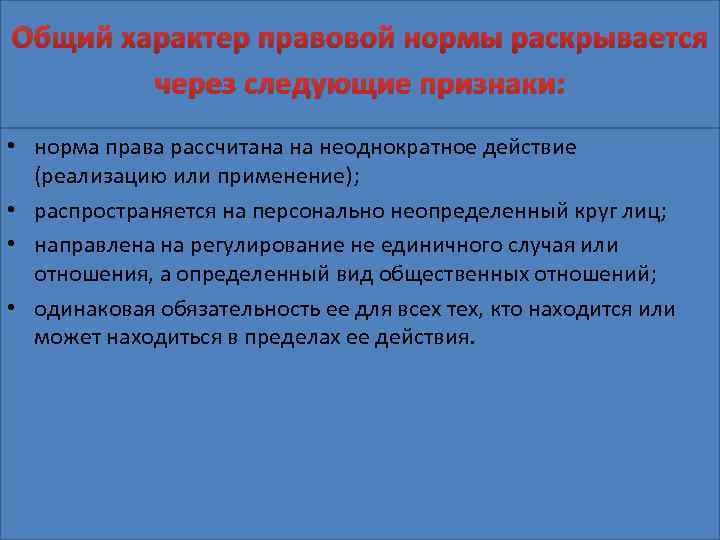 Общий характер правовой нормы раскрывается через следующие признаки:

• норма права рассчитана на неоднократное действие (реализацию или применение);
• распространяется на персонально неопределенный круг лиц;
• направлена на регулирование не единичного случая или отношения, а определенный вид общественных отношений;
• одинаковая обязательность ее для всех тех, кто находится или может находиться в пределах ее действия.